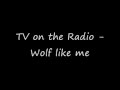 TV on the Radio - Wolf like me